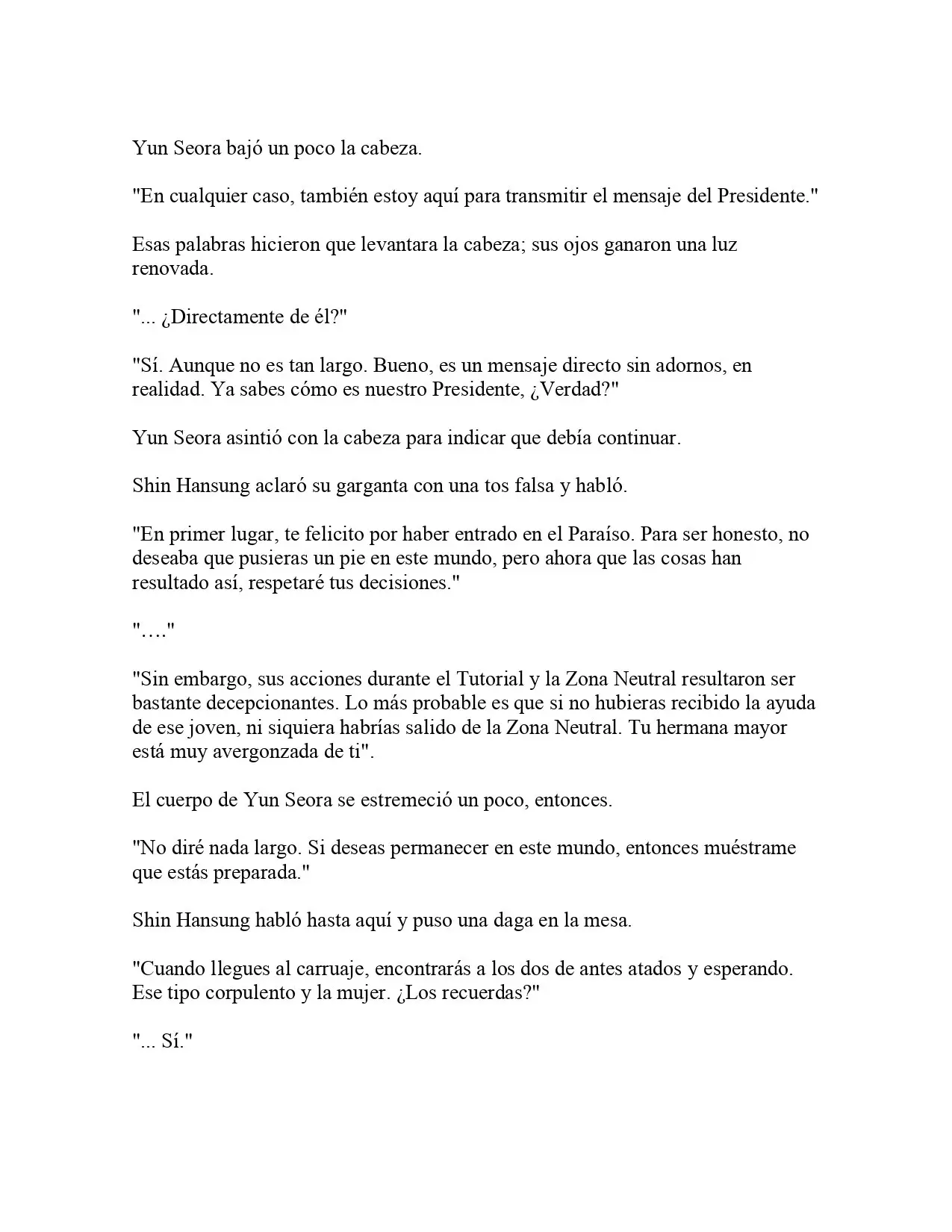 Yun Seora bajó un poco la cabeza.

"En cualquier caso, también estoy aquí para transmitir el mensaje del Presidente."

Esas palabras hicieron que levantara la cabeza; sus ojos ganaron una luz renovada.

"... ¿Directamente de él?"

"Sí. Aunque no es tan largo. Bueno, es un mensaje directo sin adornos, en realidad. Ya sabes cómo es nuestro Presidente, ¿Verdad?"

Yun Seora asintió con la cabeza para indicar que debía continuar.

Shin Hansung aclaró su garganta con una tos falsa y habló.

"En primer lugar, te felicito por haber entrado en el Paraíso. Para ser honesto, no deseaba que pusieras un pie en este mundo, pero ahora que las cosas han resultado así, respetaré tus decisiones."

"…."

"Sin embargo, sus acciones durante el Tutorial y la Zona Neutral resultaron ser bastante decepcionantes. Lo más probable es que si no hubieras recibido la ayuda de ese joven, ni siquiera habrías salido de la Zona Neutral. Tu hermana mayor está muy avergonzada de ti".

El cuerpo de Yun Seora se estremeció un poco, entonces.

"No diré nada largo. Si deseas permanecer en este mundo, entonces muéstrame que estás preparada."

Shin Hansung habló hasta aquí y puso una daga en la mesa.

"Cuando llegues al carruaje, encontrarás a los dos de antes atados y esperando. Ese tipo corpulento y la mujer. ¿Los recuerdas?"

"... Sí."